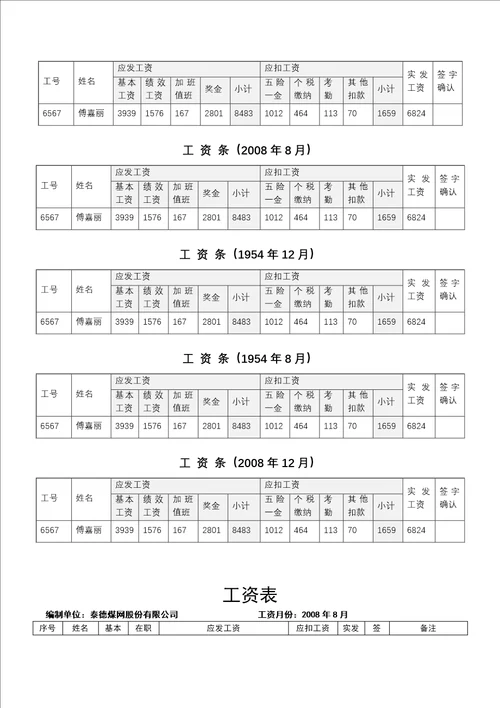 | 工号 | 姓名 | 应发工资 | | | | | 应扣工资 | | | | | 实发工资 | 签字确认 |
|---|---|---|---|---|---|---|---|---|---|---|---|---|---|
| | | 基本工资 | 绩效工资 | 加班值班 | 奖金 | 小计 | 五险一金 | 个税缴纳 | 考勤 | 其他扣款 | 小计 | | |
| 6567 | 傅嘉丽 | 3939 | 1576 | 167 | 2801 | 8483 | 1012 | 464 | 113 | 70 | 1659 | 6824 | |

工 资 条（2008 年 8 月）

| 工号 | 姓名 | 应发工资 | | | | | 应扣工资 | | | | | 实发工资 | 签字确认 |
|---|---|---|---|---|---|---|---|---|---|---|---|---|---|
| | | 基本工资 | 绩效工资 | 加班值班 | 奖金 | 小计 | 五险一金 | 个税缴纳 | 考勤 | 其他扣款 | 小计 | | |
| 6567 | 傅嘉丽 | 3939 | 1576 | 167 | 2801 | 8483 | 1012 | 464 | 113 | 70 | 1659 | 6824 | |

工 资 条（1954 年 12 月）

| 工号 | 姓名 | 应发工资 | | | | | 应扣工资 | | | | | 实发工资 | 签字确认 |
|---|---|---|---|---|---|---|---|---|---|---|---|---|---|
| | | 基本工资 | 绩效工资 | 加班值班 | 奖金 | 小计 | 五险一金 | 个税缴纳 | 考勤 | 其他扣款 | 小计 | | |
| 6567 | 傅嘉丽 | 3939 | 1576 | 167 | 2801 | 8483 | 1012 | 464 | 113 | 70 | 1659 | 6824 | |

工 资 条（1954 年 8 月）

| 工号 | 姓名 | 应发工资 | | | | | 应扣工资 | | | | | 实发工资 | 签字确认 |
|---|---|---|---|---|---|---|---|---|---|---|---|---|---|
| | | 基本工资 | 绩效工资 | 加班值班 | 奖金 | 小计 | 五险一金 | 个税缴纳 | 考勤 | 其他扣款 | 小计 | | |
| 6567 | 傅嘉丽 | 3939 | 1576 | 167 | 2801 | 8483 | 1012 | 464 | 113 | 70 | 1659 | 6824 | |

工 资 条（2008 年 12 月）

| 工号 | 姓名 | 应发工资 | | | | | 应扣工资 | | | | | 实发工资 | 签字确认 |
|---|---|---|---|---|---|---|---|---|---|---|---|---|---|
| | | 基本工资 | 绩效工资 | 加班值班 | 奖金 | 小计 | 五险一金 | 个税缴纳 | 考勤 | 其他扣款 | 小计 | | |
| 6567 | 傅嘉丽 | 3939 | 1576 | 167 | 2801 | 8483 | 1012 | 464 | 113 | 70 | 1659 | 6824 | |

工资表

编制单位：泰德煤网股份有限公司 工资月份：2008 年 8 月

| 序号 | 姓名 | 基本 | 在职 | 应发工资 | 应扣工资 | 实发 | 签 | 备注 |
|---|---|---|---|---|---|---|---|---|